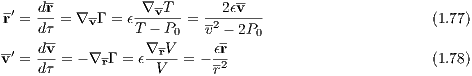 $\overline{\mathbf{r}}' = \frac{d\overline{\mathbf{r}}}{d\tau} = \nabla_{\overline{\mathbf{v}}}\Gamma = \epsilon\frac{\nabla_{\overline{\mathbf{v}}}T}{T - P_0} = \frac{2\epsilon\overline{\mathbf{v}}}{\overline{v}^2 - 2P_0}$ (1.77)

$\overline{\mathbf{v}}' = \frac{d\overline{\mathbf{v}}}{d\tau} = -\nabla_{\overline{\mathbf{r}}}\Gamma = \epsilon\frac{\nabla_{\overline{\mathbf{r}}}V}{V} = -\frac{\epsilon\overline{\mathbf{r}}}{\overline{r}^2}$ (1.78)